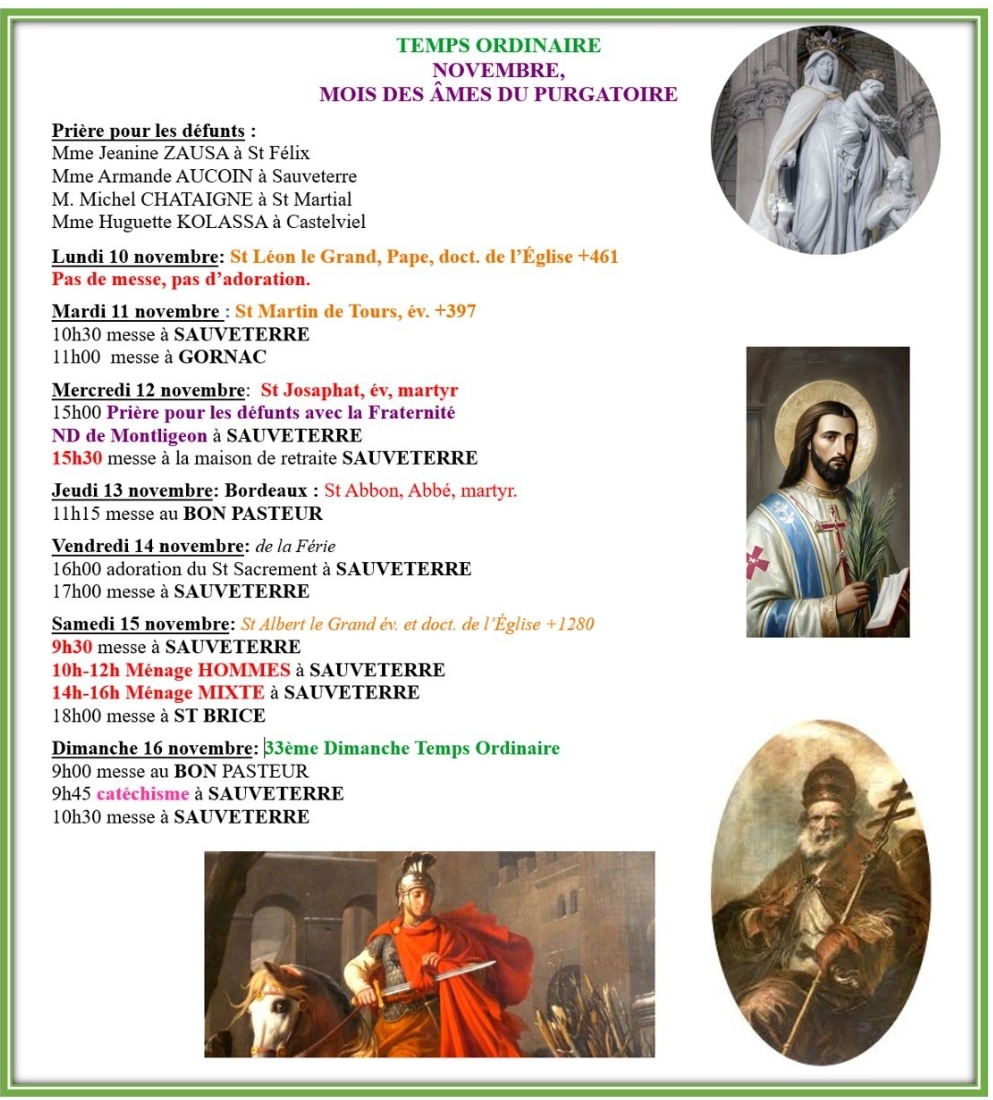 TEMPS ORDINAIRE
NOVEMBRE,
MOIS DES ÂMES DU PURGATOIRE

Prière pour les défunts :
Mme Jeanine ZAUSA à St Félix
Mme Armande AUCOIN à Sauveterre
M. Michel CHATAIGNE à St Martial
Mme Huguette KOLASSA à Castelviel

Lundi 10 novembre: St Léon le Grand, Pape, doct. de l'Église +461
Pas de messe, pas d'adoration.

Mardi 11 novembre : St Martin de Tours, év. +397
10h30 messe à SAUVETERRE
11h00 messe à GORNAC

Mercredi 12 novembre: St Josaphat, év, martyr
15h00 Prière pour les défunts avec la Fraternité ND de Montligeon à SAUVETERRE
15h30 messe à la maison de retraite SAUVETERRE

Jeudi 13 novembre: Bordeaux : St Abbon, Abbé, martyr.
11h15 messe au BON PASTEUR

Vendredi 14 novembre: de la Férie
16h00 adoration du St Sacrement à SAUVETERRE
17h00 messe à SAUVETERRE

Samedi 15 novembre: St Albert le Grand év. et doct. de l'Église +1280
9h30 messe à SAUVETERRE
10h-12h Ménage HOMMES à SAUVETERRE
14h-16h Ménage MIXTE à SAUVETERRE
18h00 messe à ST BRICE

Dimanche 16 novembre: 33ème Dimanche Temps Ordinaire
9h00 messe au BON PASTEUR
9h45 catéchisme à SAUVETERRE
10h30 messe à SAUVETERRE